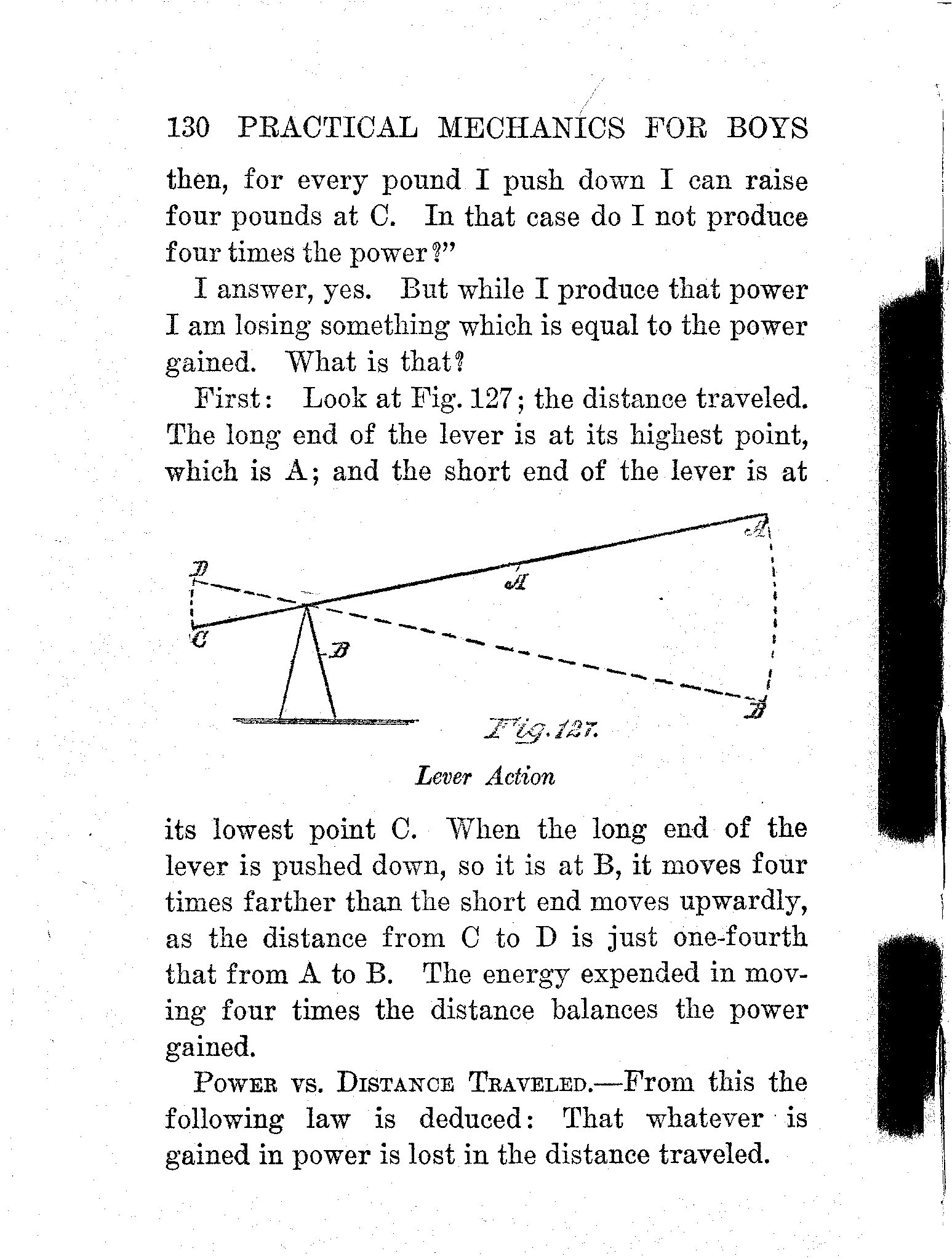 130 PRACTICAL MECHANICS FOR BOYS

then, for every pound I push down I can raise four pounds at C. In that case do I not produce four times the power?"

I answer, yes. But while I produce that power I am losing something which is equal to the power gained. What is that?

First: Look at Fig. 127; the distance traveled. The long end of the lever is at its highest point, which is A; and the short end of the lever is at

D
A
A
C
B
B
Fig. 127.

Lever Action

its lowest point C. When the long end of the lever is pushed down, so it is at B, it moves four times farther than the short end moves upwardly, as the distance from C to D is just one-fourth that from A to B. The energy expended in moving four times the distance balances the power gained.

POWER VS. DISTANCE TRAVELED.—From this the following law is deduced: That whatever is gained in power is lost in the distance traveled.